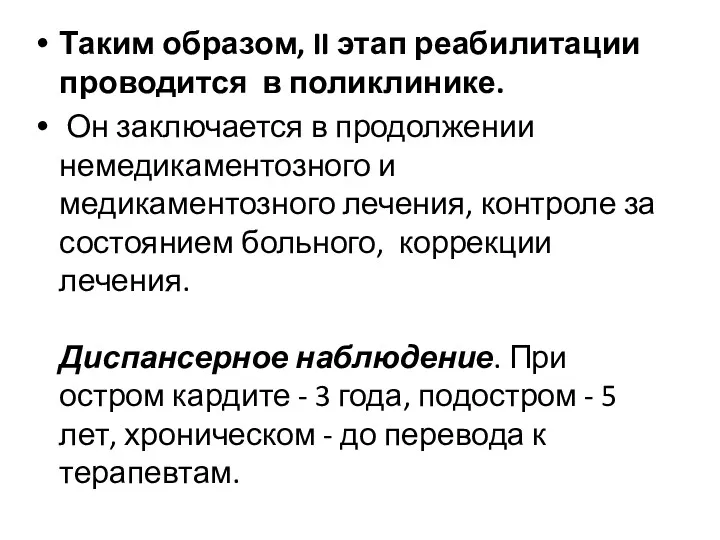 • Таким образом, II этап реабилитации проводится в поликлинике.

• Он заключается в продолжении немедикаментозного и медикаментозного лечения, контроле за состоянием больного, коррекции лечения.

Диспансерное наблюдение. При остром кардите - 3 года, подостром - 5 лет, хроническом - до перевода к терапевтам.